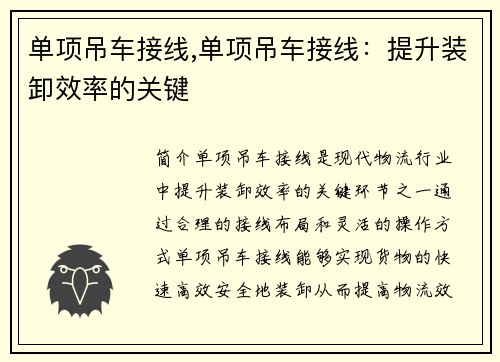 单项吊车接线,单项吊车接线：提升装卸效率的关键

简介单项吊车接线是现代物流行业中提升装卸效率的关键环节之一通过合理的接线布局和灵活的操作方式单项吊车接线能够实现货物的快速高效安全地装卸从而提高物流效